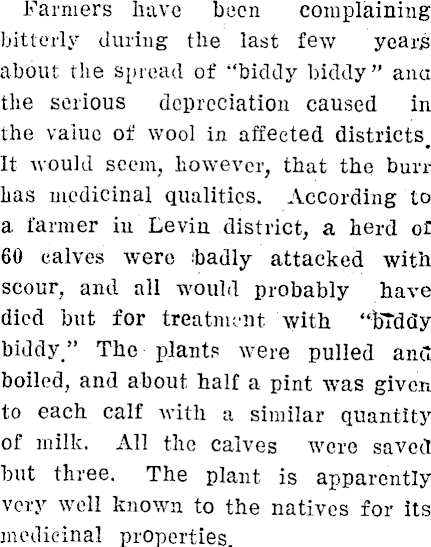 Farmers have been complaining bitterly during the last few years about the spread of "biddy biddy" and the serious depreciation caused in the value of wool in affected districts. It would seem, however, that the burr has medicinal qualities. According to a farmer in Levin district, a herd of 60 calves were badly attacked with scour, and all would probably have died but for treatment with "biddy biddy." The plants were pulled and boiled, and about half a pint was given to each calf with a similar quantity of milk. All the calves were saved but three. The plant is apparently very well known to the natives for its medicinal properties.